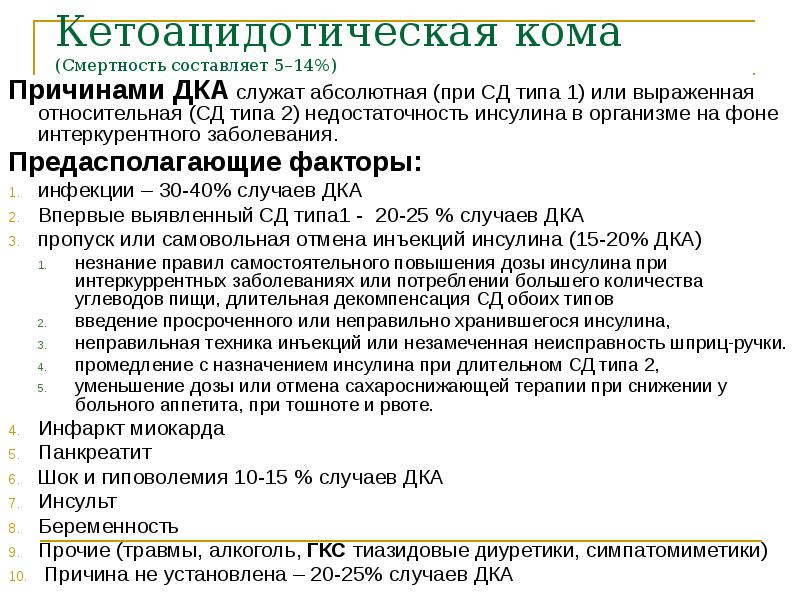 Кетоацидотическая кома
(Смертность составляет 5–14%)

Причинами ДКА служат абсолютная (при СД типа 1) или выраженная относительная (СД типа 2) недостаточность инсулина в организме на фоне интеркурентного заболевания.

Предасполагающие факторы:

1. инфекции – 30-40% случаев ДКА
2. Впервые выявленный СД типа1 - 20-25 % случаев ДКА
3. пропуск или самовольная отмена инъекций инсулина (15-20% ДКА)
   1. незнание правил самостоятельного повышения дозы инсулина при интеркуррентных заболеваниях или потреблении большего количества углеводов пищи, длительная декомпенсация СД обоих типов
   2. введение просроченного или неправильно хранившегося инсулина,
   3. неправильная техника инъекций или незамеченная неисправность шприц-ручки.
   4. промедление с назначением инсулина при длительном СД типа 2,
   5. уменьшение дозы или отмена сахароснижающей терапии при снижении у больного аппетита, при тошноте и рвоте.
4. Инфаркт миокарда
5. Панкреатит
6. Шок и гиповолемия 10-15 % случаев ДКА
7. Инсульт
8. Беременность
9. Прочие (травмы, алкоголь, ГКС тиазидовые диуретики, симпатомиметики)
10. Причина не установлена – 20-25% случаев ДКА